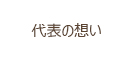 代表の想い